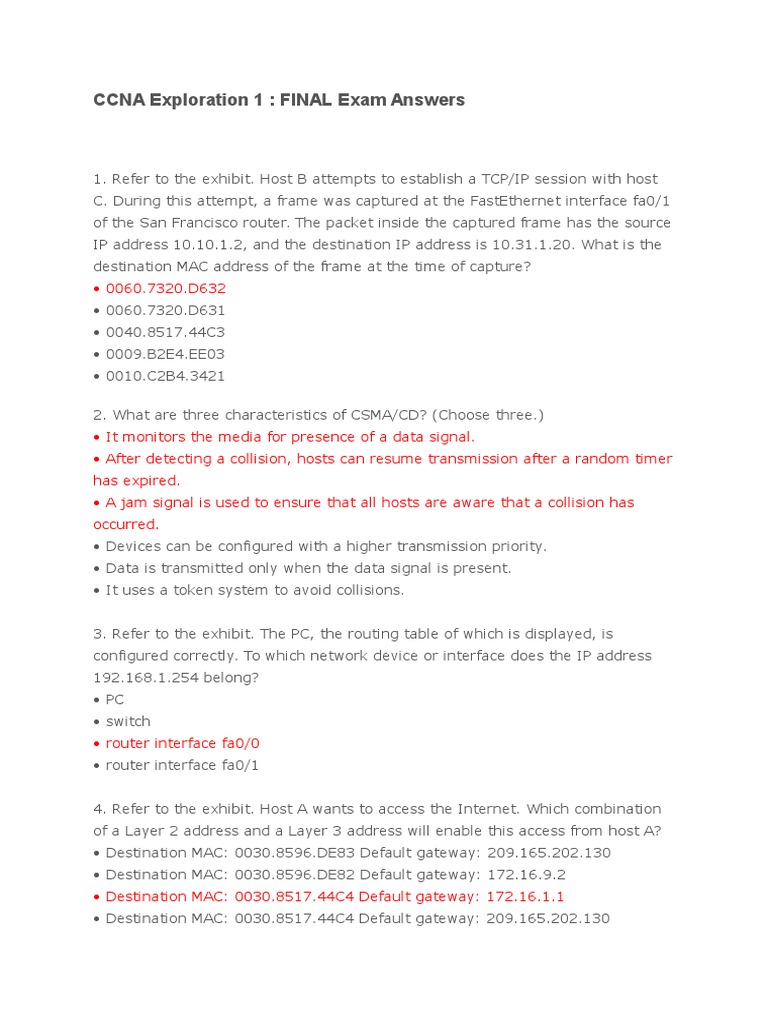 CCNA Exploration 1 : FINAL Exam Answers

1. Refer to the exhibit. Host B attempts to establish a TCP/IP session with host C. During this attempt, a frame was captured at the FastEthernet interface fa0/1 of the San Francisco router. The packet inside the captured frame has the source IP address 10.10.1.2, and the destination IP address is 10.31.1.20. What is the destination MAC address of the frame at the time of capture?
• 0060.7320.D632
• 0060.7320.D631
• 0040.8517.44C3
• 0009.B2E4.EE03
• 0010.C2B4.3421

2. What are three characteristics of CSMA/CD? (Choose three.)
• It monitors the media for presence of a data signal.
• After detecting a collision, hosts can resume transmission after a random timer has expired.
• A jam signal is used to ensure that all hosts are aware that a collision has occurred.
• Devices can be configured with a higher transmission priority.
• Data is transmitted only when the data signal is present.
• It uses a token system to avoid collisions.

3. Refer to the exhibit. The PC, the routing table of which is displayed, is configured correctly. To which network device or interface does the IP address 192.168.1.254 belong?
• PC
• switch
• router interface fa0/0
• router interface fa0/1

4. Refer to the exhibit. Host A wants to access the Internet. Which combination of a Layer 2 address and a Layer 3 address will enable this access from host A?
• Destination MAC: 0030.8596.DE83 Default gateway: 209.165.202.130
• Destination MAC: 0030.8596.DE82 Default gateway: 172.16.9.2
• Destination MAC: 0030.8517.44C4 Default gateway: 172.16.1.1
• Destination MAC: 0030.8517.44C4 Default gateway: 209.165.202.130